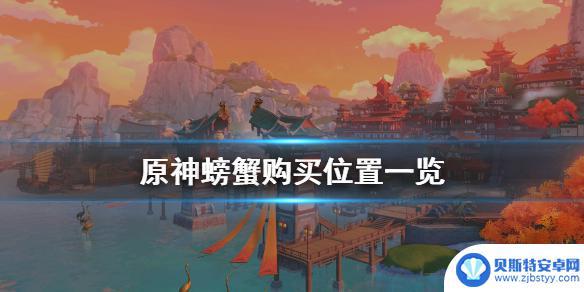 原神螃蟹购买位置一览

贝斯特安卓网
www.zjbstyy.com